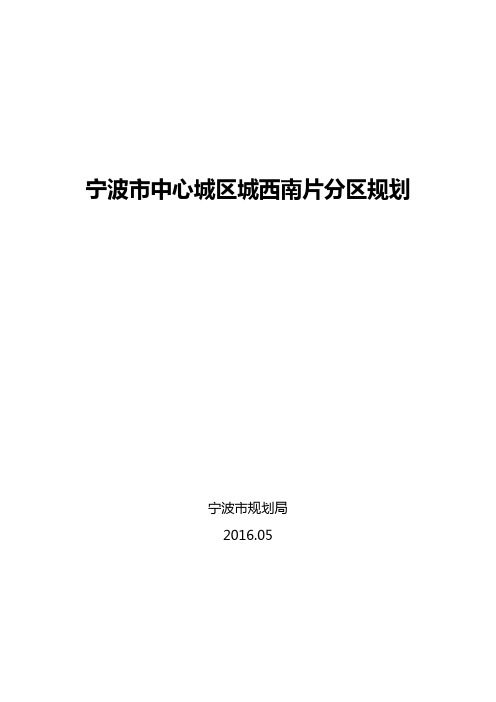 宁波市中心城区城西南片分区规划

宁波市规划局

2016.05